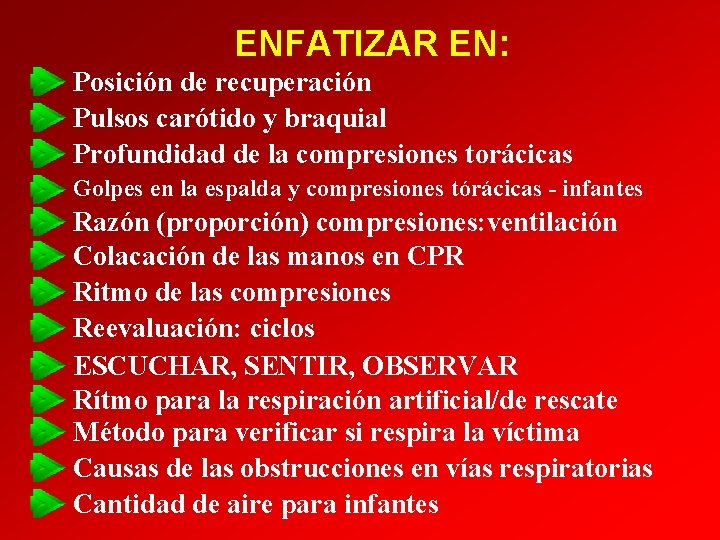 ENFATIZAR EN:

Posición de recuperación
Pulsos carótido y braquial
Profundidad de la compresiones torácicas
Golpes en la espalda y compresiones tórácicas - infantes
Razón (proporción) compresiones:ventilación
Colacación de las manos en CPR
Ritmo de las compresiones
Reevaluación: ciclos
ESCUCHAR, SENTIR, OBSERVAR
Rítmo para la respiración artificial/de rescate
Método para verificar si respira la víctima
Causas de las obstrucciones en vías respiratorias
Cantidad de aire para infantes